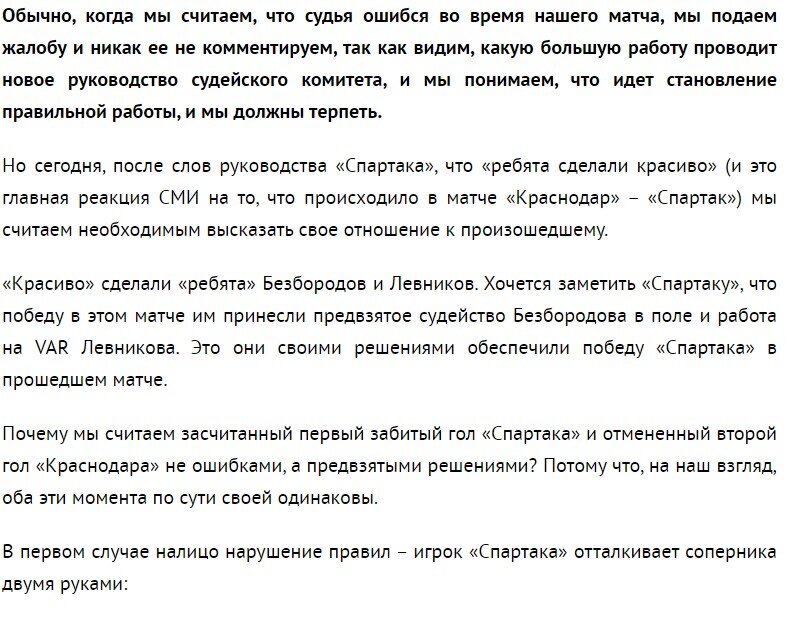 Обычно, когда мы считаем, что судья ошибся во время нашего матча, мы подаем жалобу и никак ее не комментируем, так как видим, какую большую работу проводит новое руководство судейского комитета, и мы понимаем, что идет становление правильной работы, и мы должны терпеть.

Но сегодня, после слов руководства «Спартака», что «ребята сделали красиво» (и это главная реакция СМИ на то, что происходило в матче «Краснодар» – «Спартак») мы считаем необходимым высказать свое отношение к произошедшему.

«Красиво» сделали «ребята» Безбородов и Левников. Хочется заметить «Спартаку», что победу в этом матче им принесли предвзятое судейство Безбородова в поле и работа на VAR Левникова. Это они своими решениями обеспечили победу «Спартака» в прошедшем матче.

Почему мы считаем засчитанный первый забитый гол «Спартака» и отмененный второй гол «Краснодара» не ошибками, а предвзятыми решениями? Потому что, на наш взгляд, оба эти момента по сути своей одинаковы.

В первом случае налицо нарушение правил – игрок «Спартака» отталкивает соперника двумя руками: